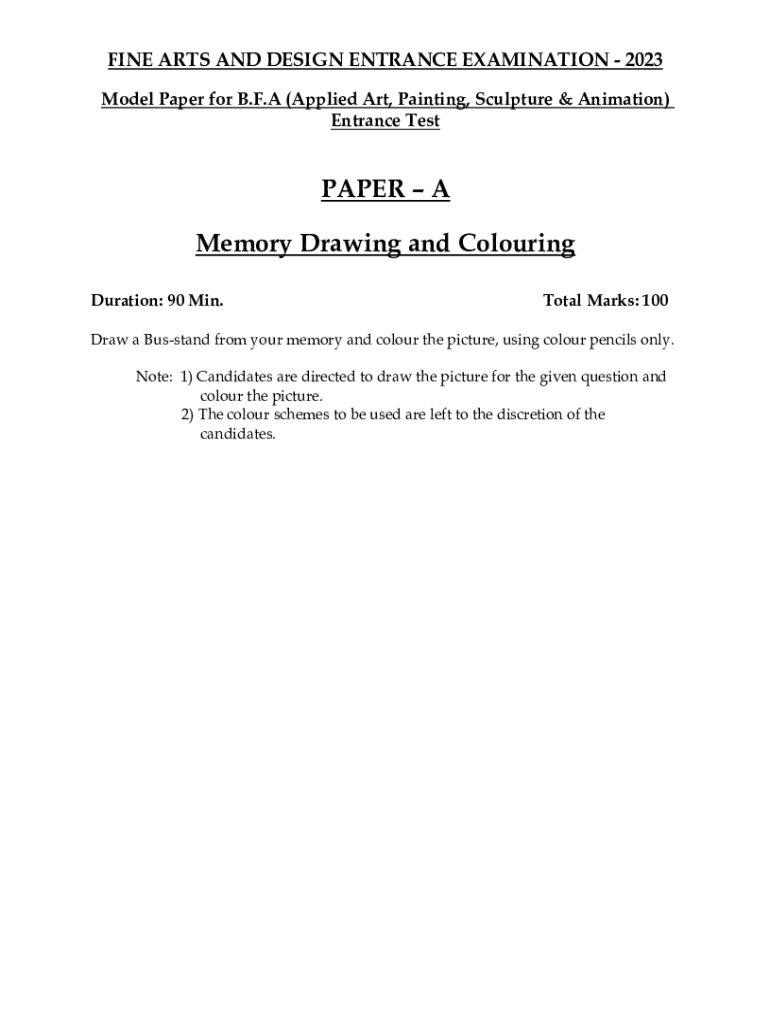 FINE ARTS AND DESIGN ENTRANCE EXAMINATION - 2023

Model Paper for B.F.A (Applied Art, Painting, Sculpture & Animation) Entrance Test

PAPER – A

Memory Drawing and Colouring

Duration: 90 Min.

Total Marks: 100

Draw a Bus-stand from your memory and colour the picture, using colour pencils only.

Note: 1) Candidates are directed to draw the picture for the given question and colour the picture.
2) The colour schemes to be used are left to the discretion of the candidates.